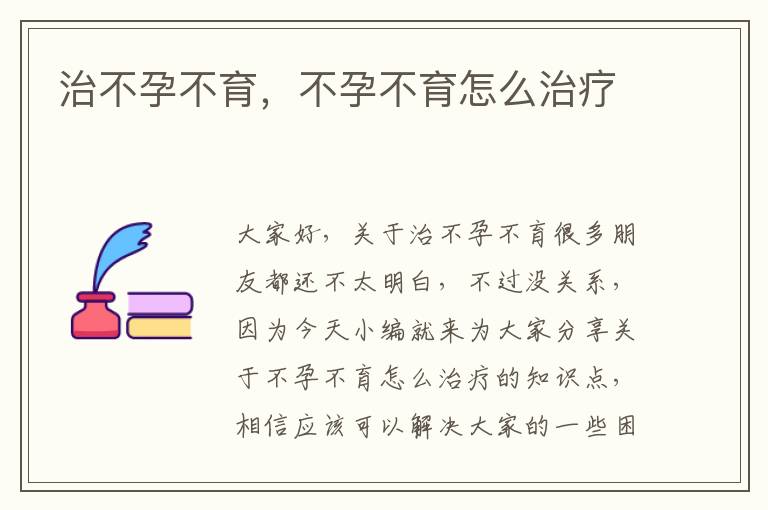 治不孕不育，不孕不育怎么治疗

大家好，关于治不孕不育很多朋友都还不太明白，不过没关系，因为今天小编就来为大家分享关于不孕不育怎么治疗的知识点，相信应该可以解决大家的一些困